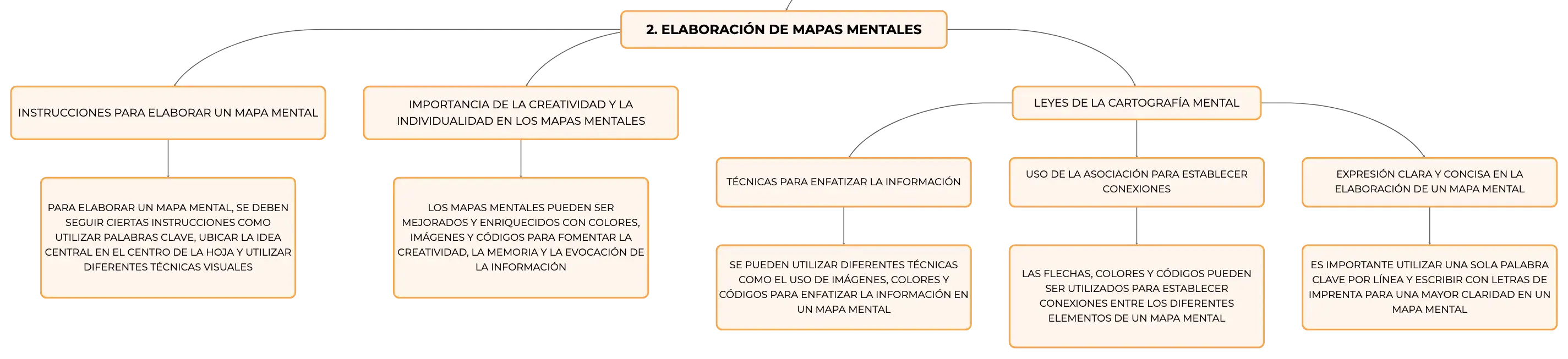 2. ELABORACIÓN DE MAPAS MENTALES

INSTRUCCIONES PARA ELABORAR UN MAPA MENTAL

PARA ELABORAR UN MAPA MENTAL, SE DEBEN SEGUIR CIERTAS INSTRUCCIONES COMO UTILIZAR PALABRAS CLAVE, UBICAR LA IDEA CENTRAL EN EL CENTRO DE LA HOJA Y UTILIZAR DIFERENTES TÉCNICAS VISUALES

IMPORTANCIA DE LA CREATIVIDAD Y LA INDIVIDUALIDAD EN LOS MAPAS MENTALES

LOS MAPAS MENTALES PUEDEN SER MEJORADOS Y ENRIQUECIDOS CON COLORES, IMÁGENES Y CÓDIGOS PARA FOMENTAR LA CREATIVIDAD, LA MEMORIA Y LA EVOCACIÓN DE LA INFORMACIÓN

LEYES DE LA CARTOGRAFÍA MENTAL

TÉCNICAS PARA ENFATIZAR LA INFORMACIÓN

SE PUEDEN UTILIZAR DIFERENTES TÉCNICAS COMO EL USO DE IMÁGENES, COLORES Y CÓDIGOS PARA ENFATIZAR LA INFORMACIÓN EN UN MAPA MENTAL

USO DE LA ASOCIACIÓN PARA ESTABLECER CONEXIONES

LAS FLECHAS, COLORES Y CÓDIGOS PUEDEN SER UTILIZADOS PARA ESTABLECER CONEXIONES ENTRE LOS DIFERENTES ELEMENTOS DE UN MAPA MENTAL

EXPRESIÓN CLARA Y CONCISA EN LA ELABORACIÓN DE UN MAPA MENTAL

ES IMPORTANTE UTILIZAR UNA SOLA PALABRA CLAVE POR LÍNEA Y ESCRIBIR CON LETRAS DE IMPRENTA PARA UNA MAYOR CLARIDAD EN UN MAPA MENTAL